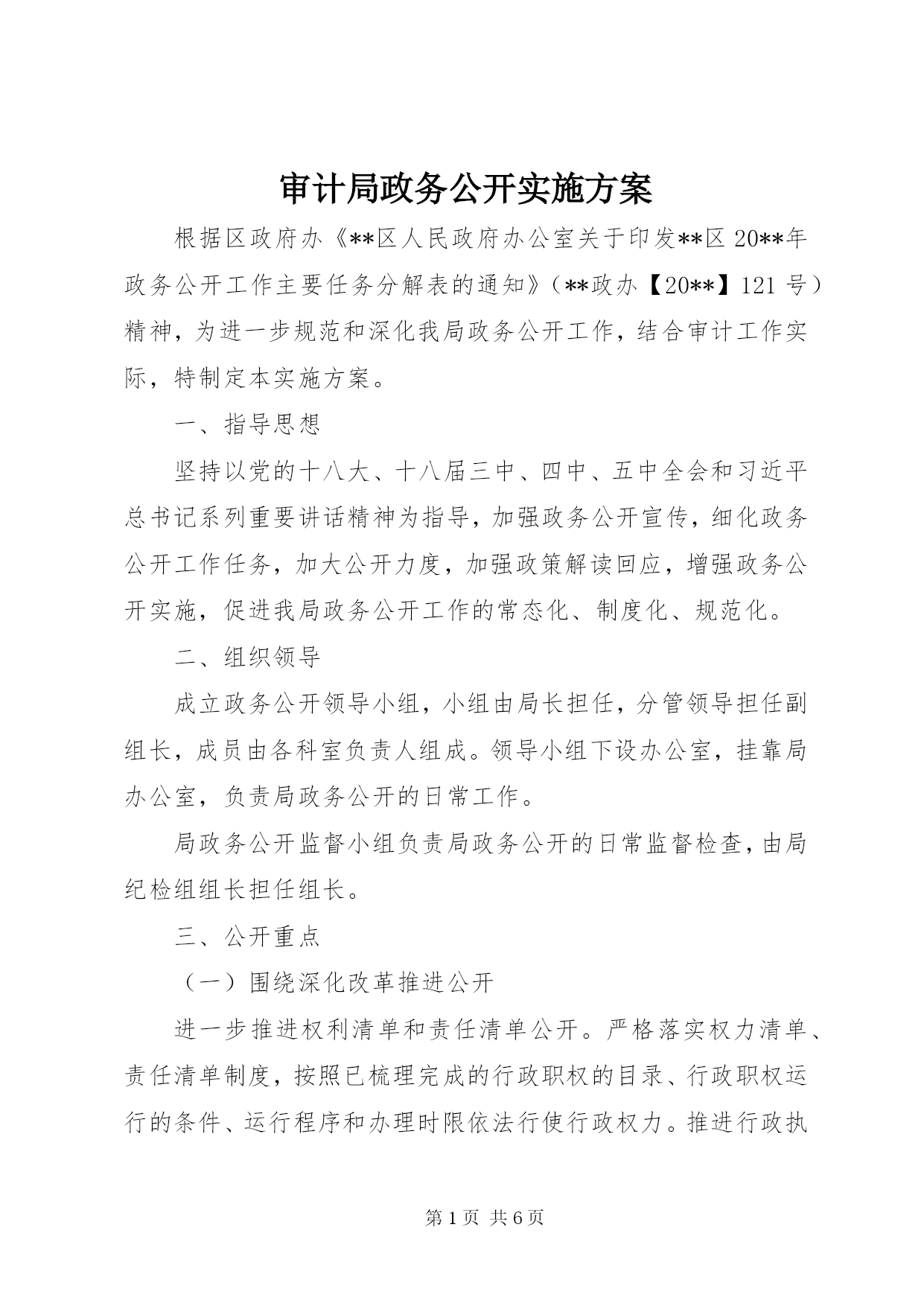 审计局政务公开实施方案

根据区政府办《**区人民政府办公室关于印发**区20**年政务公开工作主要任务分解表的通知》（**政办【20**】121号）精神，为进一步规范和深化我局政务公开工作，结合审计工作实际，特制定本实施方案。

一、指导思想

坚持以党的十八大、十八届三中、四中、五中全会和习近平总书记系列重要讲话精神为指导，加强政务公开宣传，细化政务公开工作任务，加大公开力度，加强政策解读回应，增强政务公开实施，促进我局政务公开工作的常态化、制度化、规范化。

二、组织领导

成立政务公开领导小组，小组由局长担任，分管领导担任副组长，成员由各科室负责人组成。领导小组下设办公室，挂靠局办公室，负责局政务公开的日常工作。

局政务公开监督小组负责局政务公开的日常监督检查，由局纪检组组长担任组长。

三、公开重点

（一）围绕深化改革推进公开

进一步推进权利清单和责任清单公开。严格落实权力清单、责任清单制度，按照已梳理完成的行政职权的目录、行政职权运行的条件、运行程序和办理时限依法行使行政权力。推进行政执

第1页 共6页